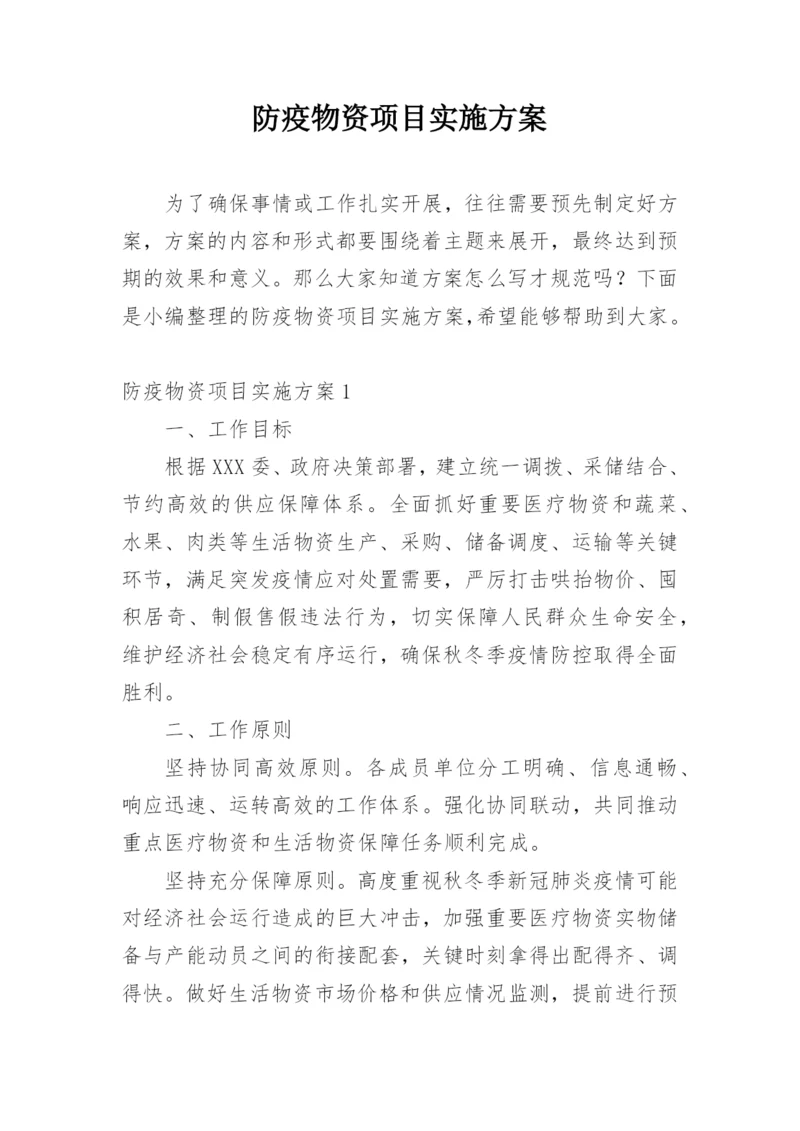 防疫物资项目实施方案

为了确保事情或工作扎实开展，往往需要预先制定好方案，方案的内容和形式都要围绕着主题来展开，最终达到预期的效果和意义。那么大家知道方案怎么写才规范吗？下面是小编整理的防疫物资项目实施方案，希望能够帮助到大家。

防疫物资项目实施方案1

一、工作目标

根据XXX委、政府决策部署，建立统一调拨、采储结合、节约高效的供应保障体系。全面抓好重要医疗物资和蔬菜、水果、肉类等生活物资生产、采购、储备调度、运输等关键环节，满足突发疫情应对处置需要，严厉打击哄抬物价、囤积居奇、制假售假违法行为，切实保障人民群众生命安全，维护经济社会稳定有序运行，确保秋冬季疫情防控取得全面胜利。

二、工作原则

坚持协同高效原则。各成员单位分工明确、信息通畅、响应迅速、运转高效的工作体系。强化协同联动，共同推动重点医疗物资和生活物资保障任务顺利完成。

坚持充分保障原则。高度重视秋冬季新冠肺炎疫情可能对经济社会运行造成的巨大冲击，加强重要医疗物资实物储备与产能动员之间的衔接配套，关键时刻拿得出配得齐、调得快。做好生活物资市场价格和供应情况监测，提前进行预